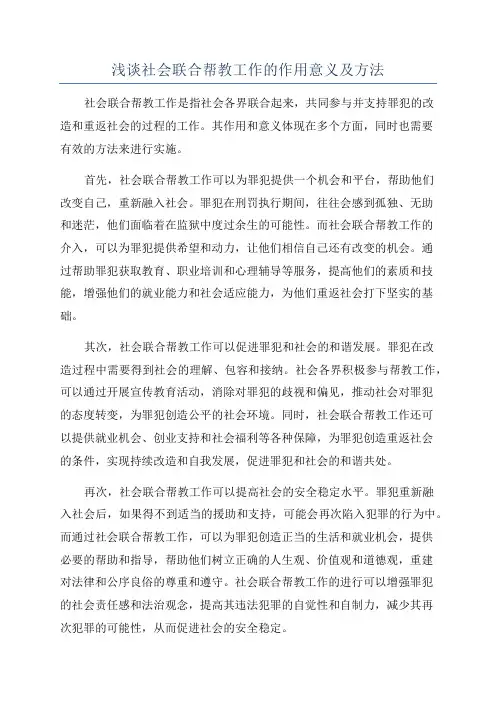 浅谈社会联合帮教工作的作用意义及方法

社会联合帮教工作是指社会各界联合起来，共同参与并支持罪犯的改造和重返社会的过程的工作。其作用和意义体现在多个方面，同时也需要有效的方法来进行实施。

首先，社会联合帮教工作可以为罪犯提供一个机会和平台，帮助他们改变自己，重新融入社会。罪犯在刑罚执行期间，往往会感到孤独、无助和迷茫，他们面临着在监狱中度过余生的可能性。而社会联合帮教工作的介入，可以为罪犯提供希望和动力，让他们相信自己还有改变的机会。通过帮助罪犯获取教育、职业培训和心理辅导等服务，提高他们的素质和技能，增强他们的就业能力和社会适应能力，为他们重返社会打下坚实的基础。

其次，社会联合帮教工作可以促进罪犯和社会的和谐发展。罪犯在改造过程中需要得到社会的理解、包容和接纳。社会各界积极参与帮教工作，可以通过开展宣传教育活动，消除对罪犯的歧视和偏见，推动社会对罪犯的态度转变，为罪犯创造公平的社会环境。同时，社会联合帮教工作还可以提供就业机会、创业支持和社会福利等各种保障，为罪犯创造重返社会的条件，实现持续改造和自我发展，促进罪犯和社会的和谐共处。

再次，社会联合帮教工作可以提高社会的安全稳定水平。罪犯重新融入社会后，如果得不到适当的援助和支持，可能会再次陷入犯罪的行为中。而通过社会联合帮教工作，可以为罪犯创造正当的生活和就业机会，提供必要的帮助和指导，帮助他们树立正确的人生观、价值观和道德观，重建对法律和公序良俗的尊重和遵守。社会联合帮教工作的进行可以增强罪犯的社会责任感和法治观念，提高其违法犯罪的自觉性和自制力，减少其再次犯罪的可能性，从而促进社会的安全稳定。